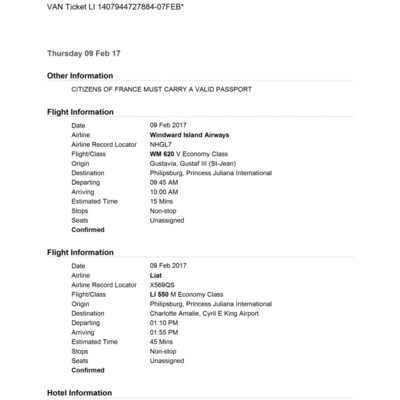 VAN Ticket LI 1407944727884-07FEB*

Thursday 09 Feb 17

Other Information

CITIZENS OF FRANCE MUST CARRY A VALID PASSPORT

Flight Information

| | |
|---|---|
| Date | 09 Feb 2017 |
| Airline | Windward Island Airways |
| Airline Record Locator | NHGL7 |
| Flight/Class | WM 620 V Economy Class |
| Origin | Gustavia, Gustaf III (St-Jean) |
| Destination | Philipsburg, Princess Juliana International |
| Departing | 09:45 AM |
| Arriving | 10:00 AM |
| Estimated Time | 15 Mins |
| Stops | Non-stop |
| Seats | Unassigned |
| Confirmed | |

Flight Information

| | |
|---|---|
| Date | 09 Feb 2017 |
| Airline | Liat |
| Airline Record Locator | X569QS |
| Flight/Class | LI 550 M Economy Class |
| Origin | Philipsburg, Princess Juliana International |
| Destination | Charlotte Amalie, Cyril E King Airport |
| Departing | 01:10 PM |
| Arriving | 01:55 PM |
| Estimated Time | 45 Mins |
| Stops | Non-stop |
| Seats | Unassigned |
| Confirmed | |

Hotel Information